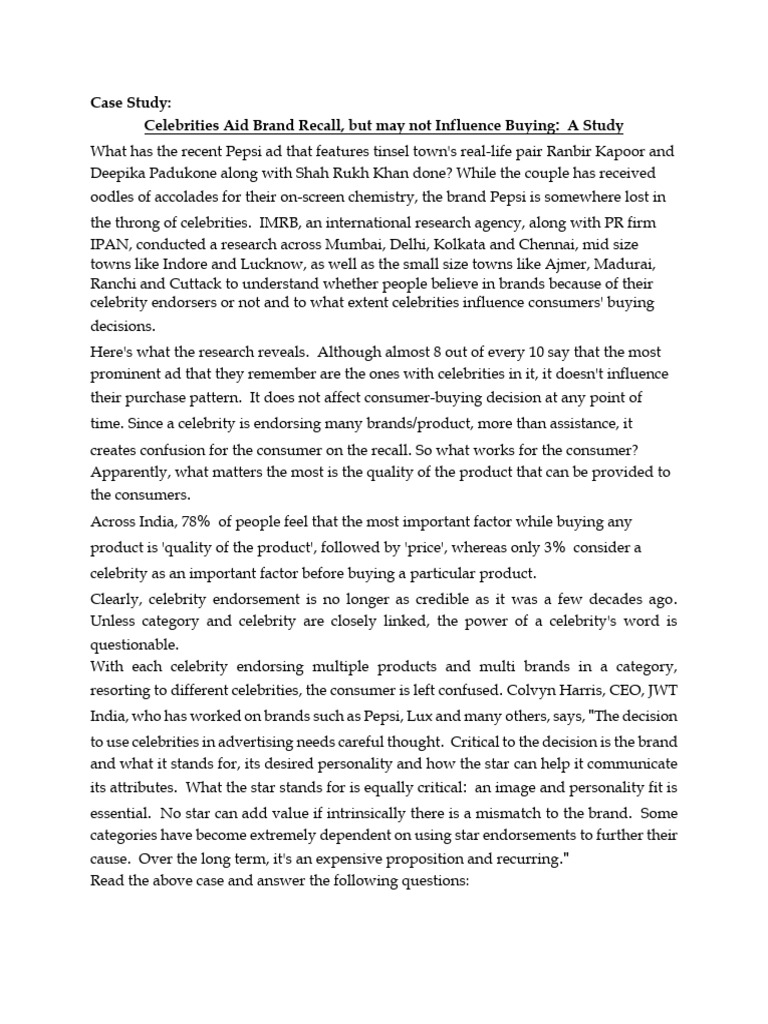 Case Study:

Celebrities Aid Brand Recall, but may not Influence Buying: A Study

What has the recent Pepsi ad that features tinsel town's real-life pair Ranbir Kapoor and Deepika Padukone along with Shah Rukh Khan done? While the couple has received oodles of accolades for their on-screen chemistry, the brand Pepsi is somewhere lost in the throng of celebrities. IMRB, an international research agency, along with PR firm IPAN, conducted a research across Mumbai, Delhi, Kolkata and Chennai, mid size towns like Indore and Lucknow, as well as the small size towns like Ajmer, Madurai, Ranchi and Cuttack to understand whether people believe in brands because of their celebrity endorsers or not and to what extent celebrities influence consumers' buying decisions.

Here's what the research reveals. Although almost 8 out of every 10 say that the most prominent ad that they remember are the ones with celebrities in it, it doesn't influence their purchase pattern. It does not affect consumer-buying decision at any point of time. Since a celebrity is endorsing many brands/product, more than assistance, it creates confusion for the consumer on the recall. So what works for the consumer? Apparently, what matters the most is the quality of the product that can be provided to the consumers.

Across India, 78% of people feel that the most important factor while buying any product is 'quality of the product', followed by 'price', whereas only 3% consider a celebrity as an important factor before buying a particular product.

Clearly, celebrity endorsement is no longer as credible as it was a few decades ago. Unless category and celebrity are closely linked, the power of a celebrity's word is questionable.

With each celebrity endorsing multiple products and multi brands in a category, resorting to different celebrities, the consumer is left confused. Colvyn Harris, CEO, JWT India, who has worked on brands such as Pepsi, Lux and many others, says, "The decision to use celebrities in advertising needs careful thought. Critical to the decision is the brand and what it stands for, its desired personality and how the star can help it communicate its attributes. What the star stands for is equally critical: an image and personality fit is essential. No star can add value if intrinsically there is a mismatch to the brand. Some categories have become extremely dependent on using star endorsements to further their cause. Over the long term, it's an expensive proposition and recurring."

Read the above case and answer the following questions: